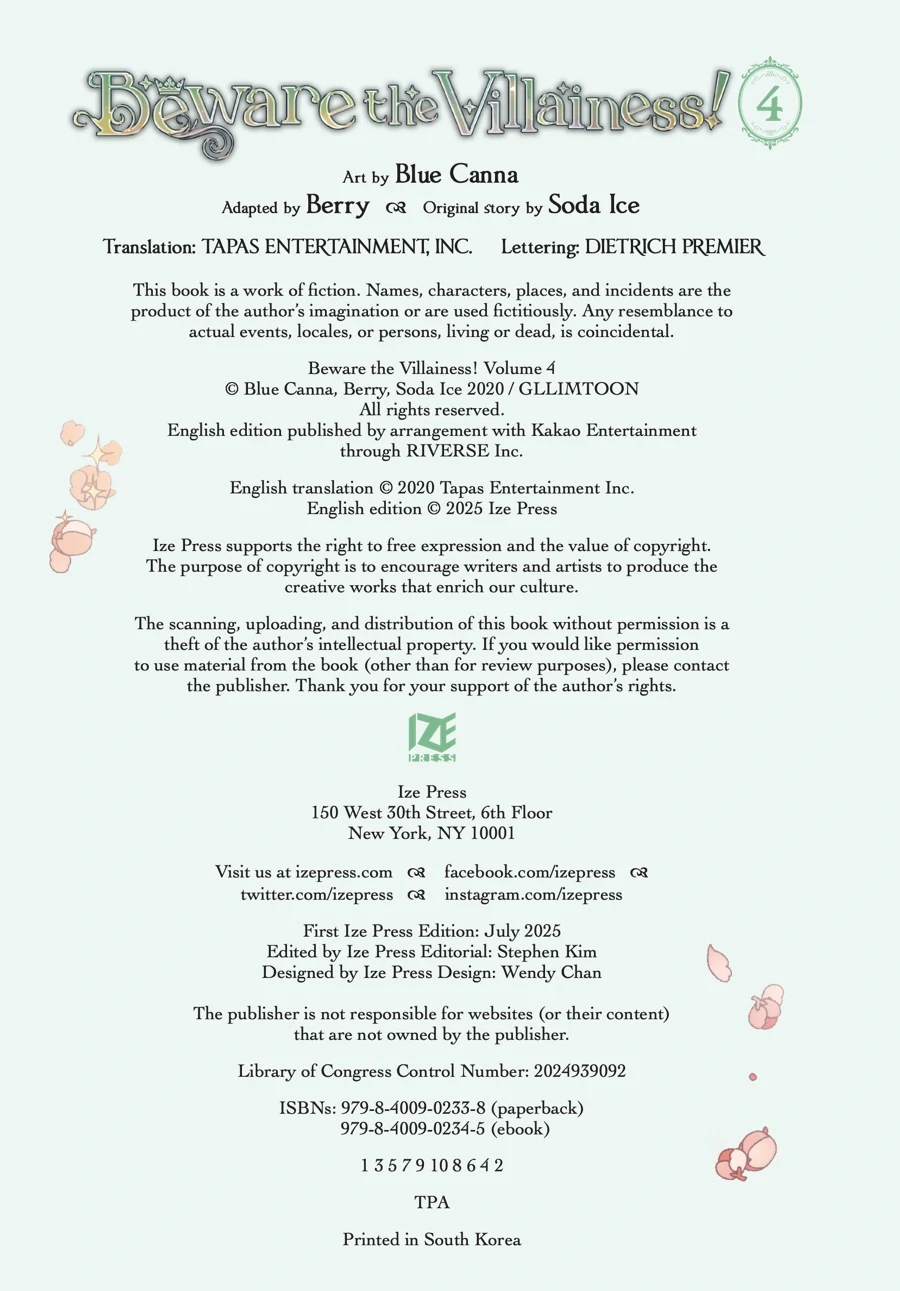 Beware the Villainess! 4

Art by Blue Canna
Adapted by Berry Original story by Soda Ice

Translation: TAPAS ENTERTAINMENT, INC. Lettering: DIETRICH PREMIER

This book is a work of fiction. Names, characters, places, and incidents are the product of the author's imagination or are used fictitiously. Any resemblance to actual events, locales, or persons, living or dead, is coincidental.

Beware the Villainess! Volume 4
© Blue Canna, Berry, Soda Ice 2020 / GLLIMTOON
All rights reserved.
English edition published by arrangement with Kakao Entertainment through RIVERSE Inc.

English translation © 2020 Tapas Entertainment Inc.
English edition © 2025 Ize Press

Ize Press supports the right to free expression and the value of copyright. The purpose of copyright is to encourage writers and artists to produce the creative works that enrich our culture.

The scanning, uploading, and distribution of this book without permission is a theft of the author's intellectual property. If you would like permission to use material from the book (other than for review purposes), please contact the publisher. Thank you for your support of the author's rights.

IZE PRESS

Ize Press
150 West 30th Street, 6th Floor
New York, NY 10001

Visit us at izepress.com facebook.com/izepress
twitter.com/izepress instagram.com/izepress

First Ize Press Edition: July 2025
Edited by Ize Press Editorial: Stephen Kim
Designed by Ize Press Design: Wendy Chan

The publisher is not responsible for websites (or their content) that are not owned by the publisher.

Library of Congress Control Number: 2024939092

ISBNs: 979-8-4009-0233-8 (paperback)
979-8-4009-0234-5 (ebook)

1 3 5 7 9 10 8 6 4 2

TPA

Printed in South Korea